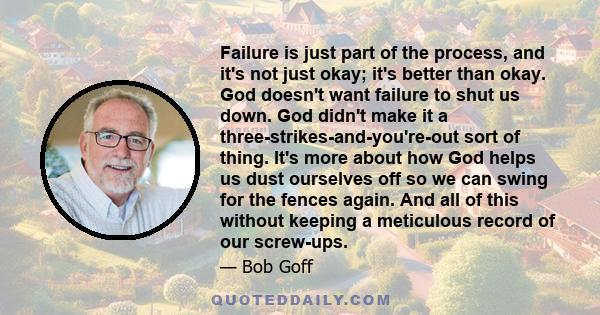 Failure is just part of the process, and it's not just okay; it's better than okay. God doesn't want failure to shut us down. God didn't make it a three-strikes-and-you're-out sort of thing. It's more about how God helps us dust ourselves off so we can swing for the fences again. And all of this without keeping a meticulous record of our screw-ups.

— Bob Goff

QUOTEDDAILY.COM